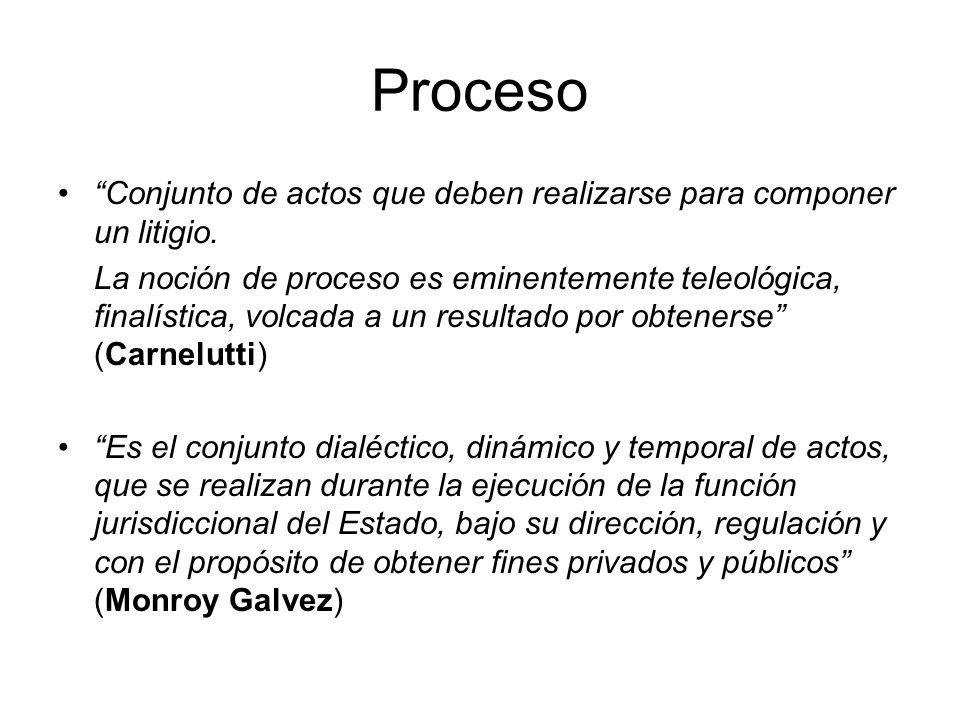 Proceso

• “Conjunto de actos que deben realizarse para componer un litigio.

La noción de proceso es eminentemente teleológica, finalística, volcada a un resultado por obtenerse” (Carnelutti)

• “Es el conjunto dialéctico, dinámico y temporal de actos, que se realizan durante la ejecución de la función jurisdiccional del Estado, bajo su dirección, regulación y con el propósito de obtener fines privados y públicos” (Monroy Galvez)